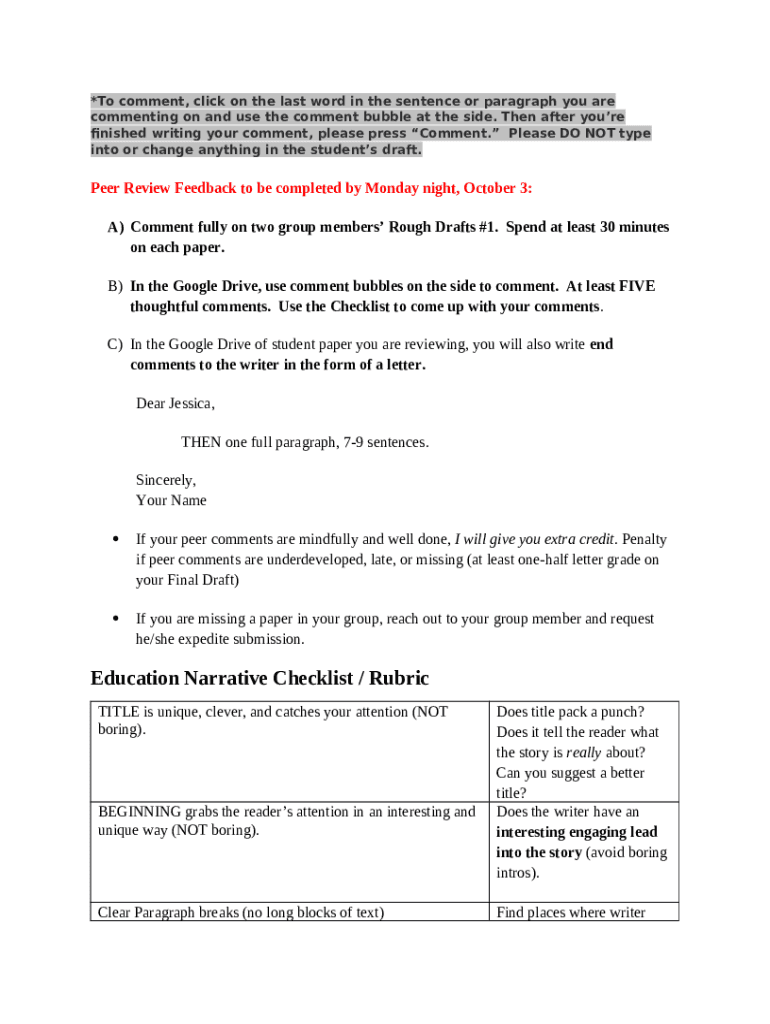 *To comment, click on the last word in the sentence or paragraph you are commenting on and use the comment bubble at the side. Then after you're finished writing your comment, please press "Comment." Please DO NOT type into or change anything in the student's draft.

Peer Review Feedback to be completed by Monday night, October 3:

A) Comment fully on two group members' Rough Drafts #1. Spend at least 30 minutes on each paper.

B) In the Google Drive, use comment bubbles on the side to comment. At least FIVE thoughtful comments. Use the Checklist to come up with your comments.

C) In the Google Drive of student paper you are reviewing, you will also write end comments to the writer in the form of a letter.

Dear Jessica,

THEN one full paragraph, 7-9 sentences.

Sincerely,
Your Name

• If your peer comments are mindfully and well done, I will give you extra credit. Penalty if peer comments are underdeveloped, late, or missing (at least one-half letter grade on your Final Draft)

• If you are missing a paper in your group, reach out to your group member and request he/she expedite submission.

Education Narrative Checklist / Rubric

| TITLE is unique, clever, and catches your attention (NOT boring). | Does title pack a punch? Does it tell the reader what the story is really about? Can you suggest a better title? |
|---|---|
| BEGINNING grabs the reader's attention in an interesting and unique way (NOT boring). | Does the writer have an interesting engaging lead into the story (avoid boring intros). |
| Clear Paragraph breaks (no long blocks of text) | Find places where writer |